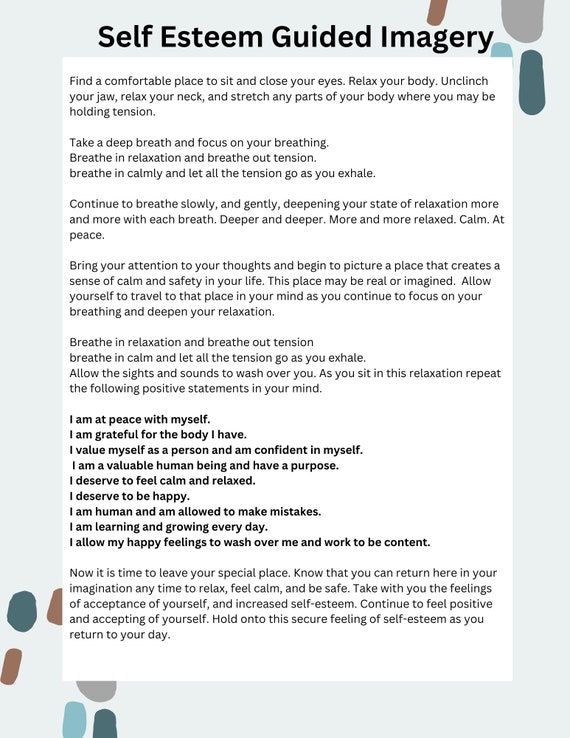 Self Esteem Guided Imagery

Find a comfortable place to sit and close your eyes. Relax your body. Unclinch your jaw, relax your neck, and stretch any parts of your body where you may be holding tension.

Take a deep breath and focus on your breathing.
Breathe in relaxation and breathe out tension.
breathe in calmly and let all the tension go as you exhale.

Continue to breathe slowly, and gently, deepening your state of relaxation more and more with each breath. Deeper and deeper. More and more relaxed. Calm. At peace.

Bring your attention to your thoughts and begin to picture a place that creates a sense of calm and safety in your life. This place may be real or imagined. Allow yourself to travel to that place in your mind as you continue to focus on your breathing and deepen your relaxation.

Breathe in relaxation and breathe out tension
breathe in calm and let all the tension go as you exhale.
Allow the sights and sounds to wash over you. As you sit in this relaxation repeat the following positive statements in your mind.

I am at peace with myself.
I am grateful for the body I have.
I value myself as a person and am confident in myself.
I am a valuable human being and have a purpose.
I deserve to feel calm and relaxed.
I deserve to be happy.
I am human and am allowed to make mistakes.
I am learning and growing every day.
I allow my happy feelings to wash over me and work to be content.

Now it is time to leave your special place. Know that you can return here in your imagination any time to relax, feel calm, and be safe. Take with you the feelings of acceptance of yourself, and increased self-esteem. Continue to feel positive and accepting of yourself. Hold onto this secure feeling of self-esteem as you return to your day.